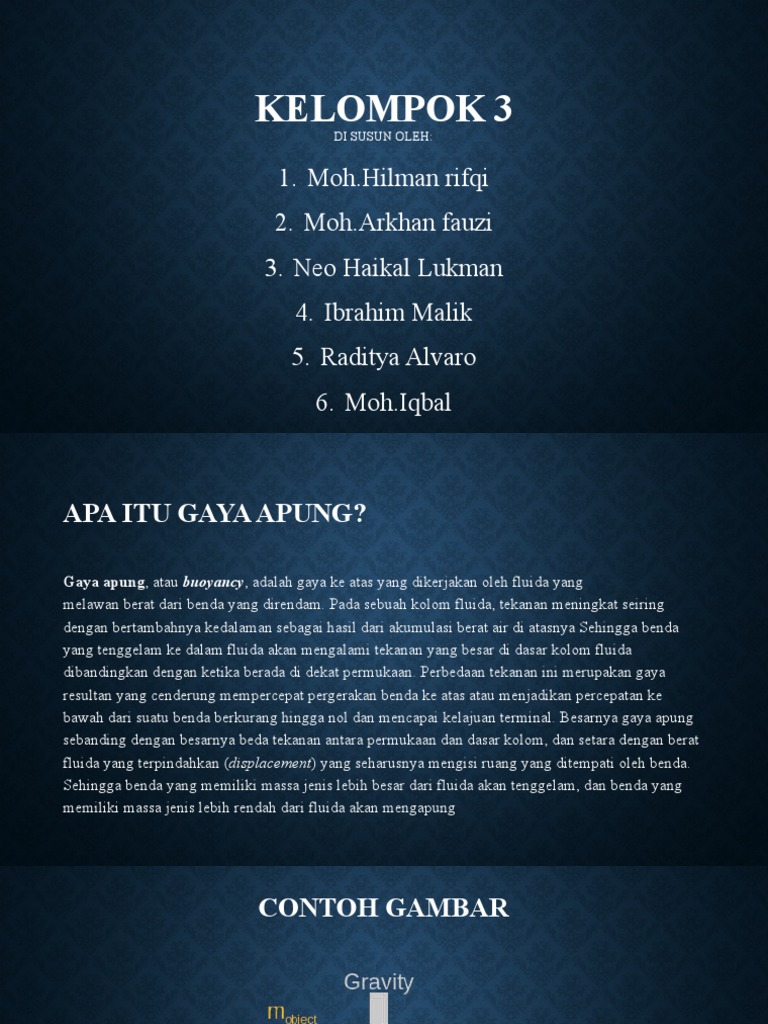 KELOMPOK 3
DI SUSUN OLEH:

1. Moh.Hilman rifqi
2. Moh.Arkhan fauzi
3. Neo Haikal Lukman
4. Ibrahim Malik
5. Raditya Alvaro
6. Moh.Iqbal

APA ITU GAYA APUNG?

Gaya apung, atau buoyancy, adalah gaya ke atas yang dikerjakan oleh fluida yang melawan berat dari benda yang direndam. Pada sebuah kolom fluida, tekanan meningkat seiring dengan bertambahnya kedalaman sebagai hasil dari akumulasi berat air di atasnya Sehingga benda yang tenggelam ke dalam fluida akan mengalami tekanan yang besar di dasar kolom fluida dibandingkan dengan ketika berada di dekat permukaan. Perbedaan tekanan ini merupakan gaya resultan yang cenderung mempercepat pergerakan benda ke atas atau menjadikan percepatan ke bawah dari suatu benda berkurang hingga nol dan mencapai kelajuan terminal. Besarnya gaya apung sebanding dengan besarnya beda tekanan antara permukaan dan dasar kolom, dan setara dengan berat fluida yang terpindahkan (displacement) yang seharusnya mengisi ruang yang ditempati oleh benda. Sehingga benda yang memiliki massa jenis lebih besar dari fluida akan tenggelam, dan benda yang memiliki massa jenis lebih rendah dari fluida akan mengapung

CONTOH GAMBAR

Gravity
$m_{object}$